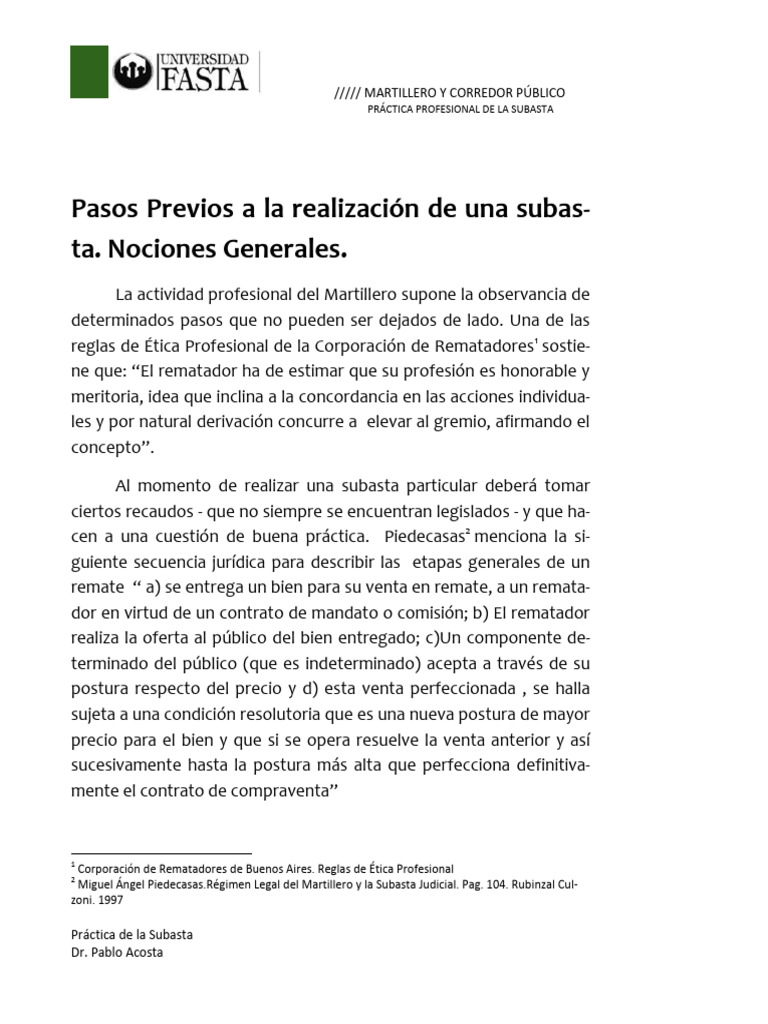 UNIVERSIDAD FASTA

///// MARTILLERO Y CORREDOR PÚBLICO
PRÁCTICA PROFESIONAL DE LA SUBASTA

Pasos Previos a la realización de una subasta. Nociones Generales.

La actividad profesional del Martillero supone la observancia de determinados pasos que no pueden ser dejados de lado. Una de las reglas de Ética Profesional de la Corporación de Rematadores$^1$ sostiene que: “El rematador ha de estimar que su profesión es honorable y meritoria, idea que inclina a la concordancia en las acciones individuales y por natural derivación concurre a elevar al gremio, afirmando el concepto”.

Al momento de realizar una subasta particular deberá tomar ciertos recaudos - que no siempre se encuentran legislados - y que hacen a una cuestión de buena práctica. Piedecasas$^2$ menciona la siguiente secuencia jurídica para describir las etapas generales de un remate “ a) se entrega un bien para su venta en remate, a un rematador en virtud de un contrato de mandato o comisión; b) El rematador realiza la oferta al público del bien entregado; c)Un componente determinado del público (que es indeterminado) acepta a través de su postura respecto del precio y d) esta venta perfeccionada , se halla sujeta a una condición resolutoria que es una nueva postura de mayor precio para el bien y que si se opera resuelve la venta anterior y así sucesivamente hasta la postura más alta que perfecciona definitivamente el contrato de compraventa”

$^1$ Corporación de Rematadores de Buenos Aires. Reglas de Ética Profesional
$^2$ Miguel Ángel Piedecasas.Régimen Legal del Martillero y la Subasta Judicial. Pag. 104. Rubinzal Culzoni. 1997

Práctica de la Subasta
Dr. Pablo Acosta